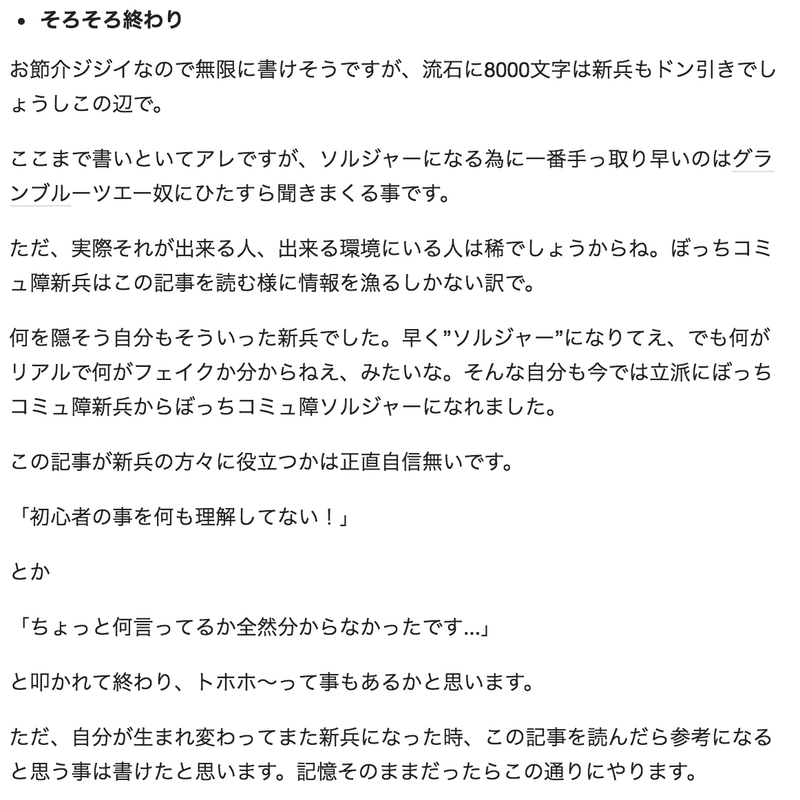 • そろそろ終わり

お節介ジジイなので無限に書けそうですが、流石に8000文字は新兵もドン引きでしょうしこの辺で。

ここまで書いといてアレですが、ソルジャーになる為に一番手っ取り早いのはグランブルーツエー奴にひたすら聞きまくる事です。

ただ、実際それが出来る人、出来る環境にいる人は稀でしょうからね。ぼっちコミュ障新兵はこの記事を読む様に情報を漁るしかない訳で。

何を隠そう自分もそういった新兵でした。早く”ソルジャー”になりてえ、でも何がリアルで何がフェイクか分からねえ、みたいな。そんな自分も今では立派にぼっちコミュ障新兵からぼっちコミュ障ソルジャーになれました。

この記事が新兵の方々に役立つかは正直自信無いです。

「初心者の事を何も理解してない！」

とか

「ちょっと何言ってるか全然分からなかったです...」

と叩かれて終わり、トホホ〜って事もあるかと思います。

ただ、自分が生まれ変わってまた新兵になった時、この記事を読んだら参考になると思う事は書けたと思います。記憶そのままだったらこの通りにやります。